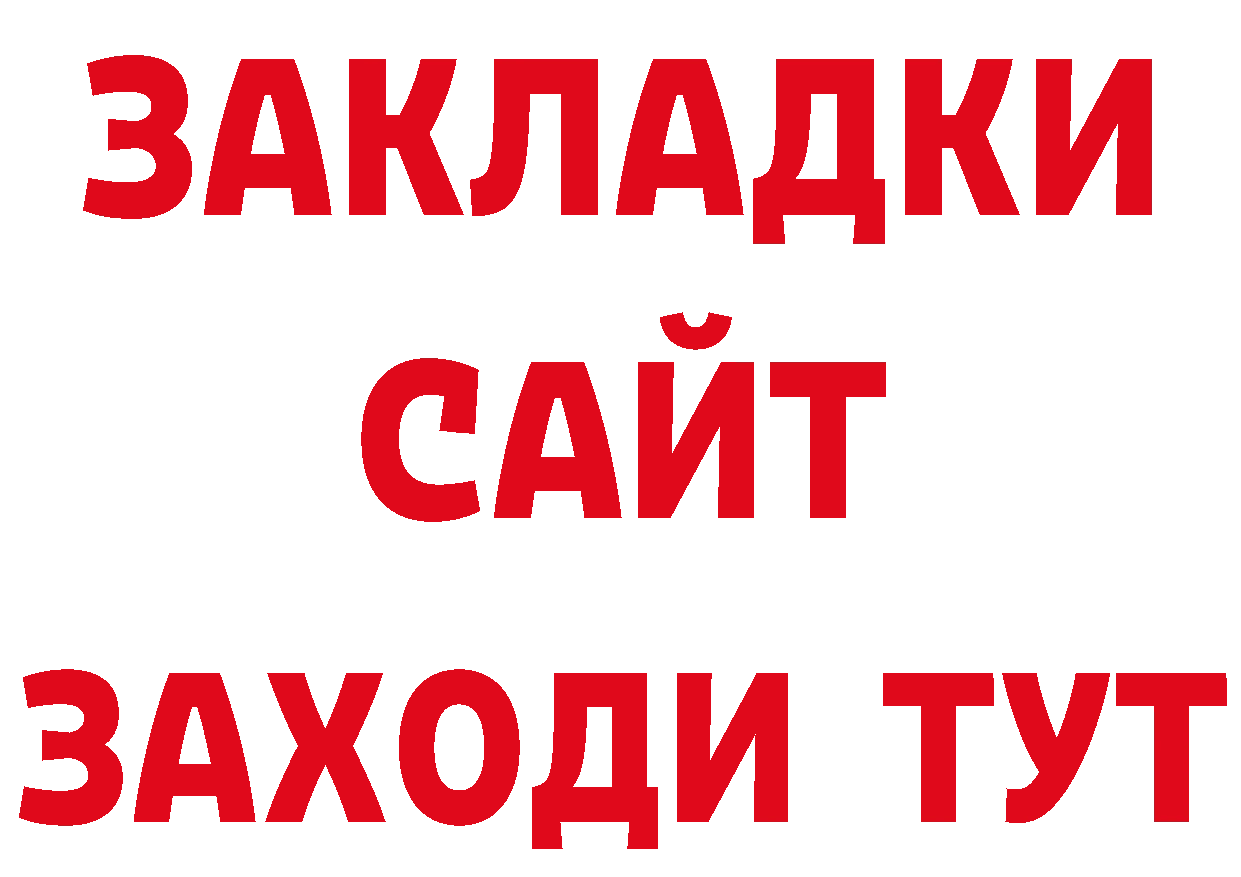 ЗАКЛАДКИ
САЙТ
ЗАХОДИ ТУТ